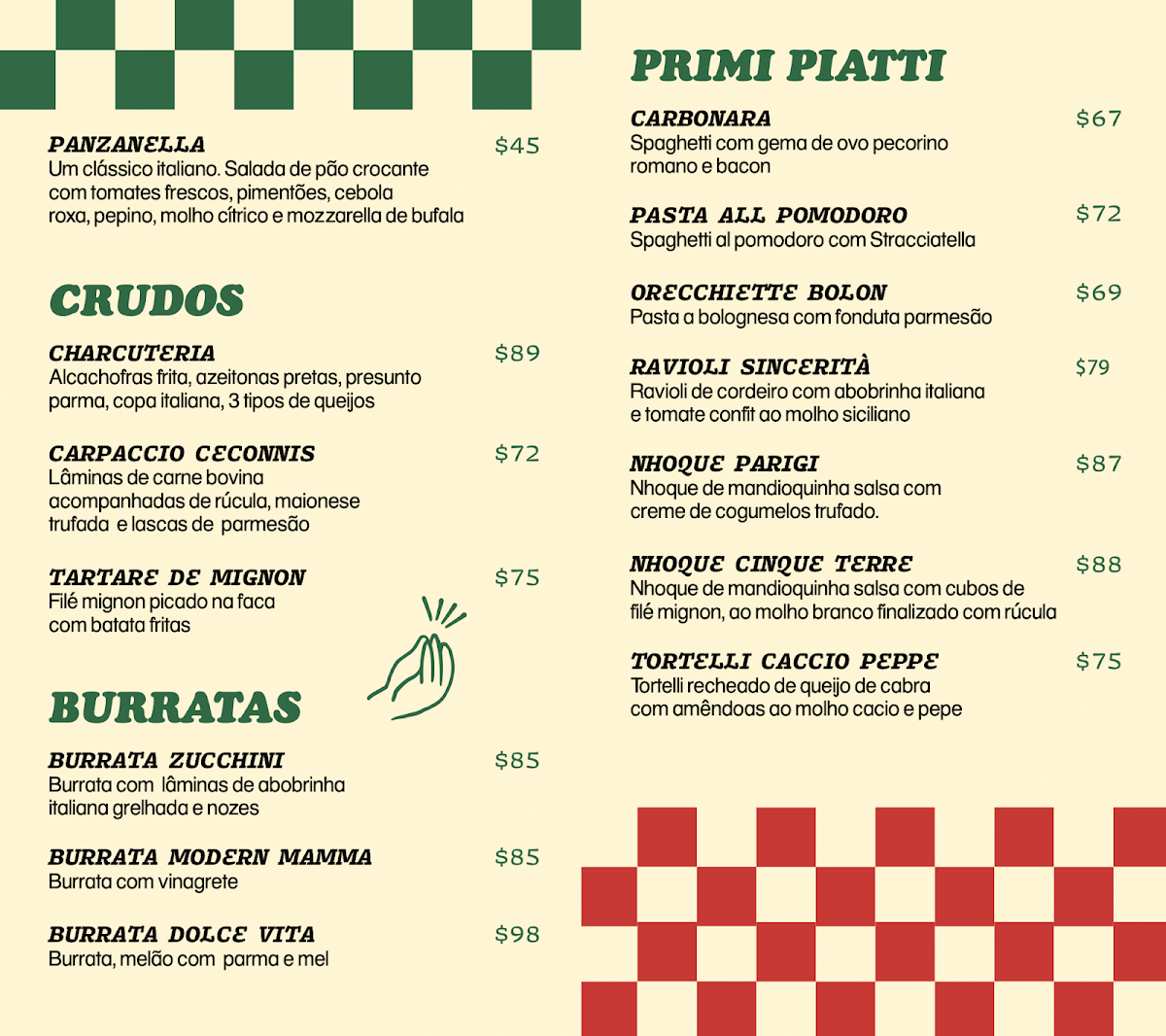 PANZANELLA $45
Um clássico italiano. Salada de pão crocante com tomates frescos, pimentões, cebola roxa, pepino, molho cítrico e mozzarella de bufala

CRUDOS

CHARCUTERIA $89
Alcachofras frita, azeitonas pretas, presunto parma, copa italiana, 3 tipos de queijos

CARPACCIO CECONNIS $72
Lâminas de carne bovina acompanhadas de rúcula, maionese trufada e lascas de parmesão

TARTARE DE MIGNON $75
Filé mignon picado na faca com batata fritas

BURRATAS

BURRATA ZUCCHINI $85
Burrata com lâminas de abobrinha italiana grelhada e nozes

BURRATA MODERN MAMMA $85
Burrata com vinagrete

BURRATA DOLCE VITA $98
Burrata, melão com parma e mel

PRIMI PIATTI

CARBONARA $67
Spaghetti com gema de ovo pecorino romano e bacon

PASTA ALL POMODORO $72
Spaghetti al pomodoro com Stracciatella

ORECCHIETTE BOLON $69
Pasta a bolognesa com fonduta parmesão

RAVIOLI SINCERITÀ $79
Ravioli de cordeiro com abobrinha italiana e tomate confit ao molho siciliano

NHOQUE PARIGI $87
Nhoque de mandioquinha salsa com creme de cogumelos trufado.

NHOQUE CINQUE TERRE $88
Nhoque de mandioquinha salsa com cubos de filé mignon, ao molho branco finalizado com rúcula

TORTELLI CACCIO PEPPE $75
Tortelli recheado de queijo de cabra com amêndoas ao molho cacio e pepe